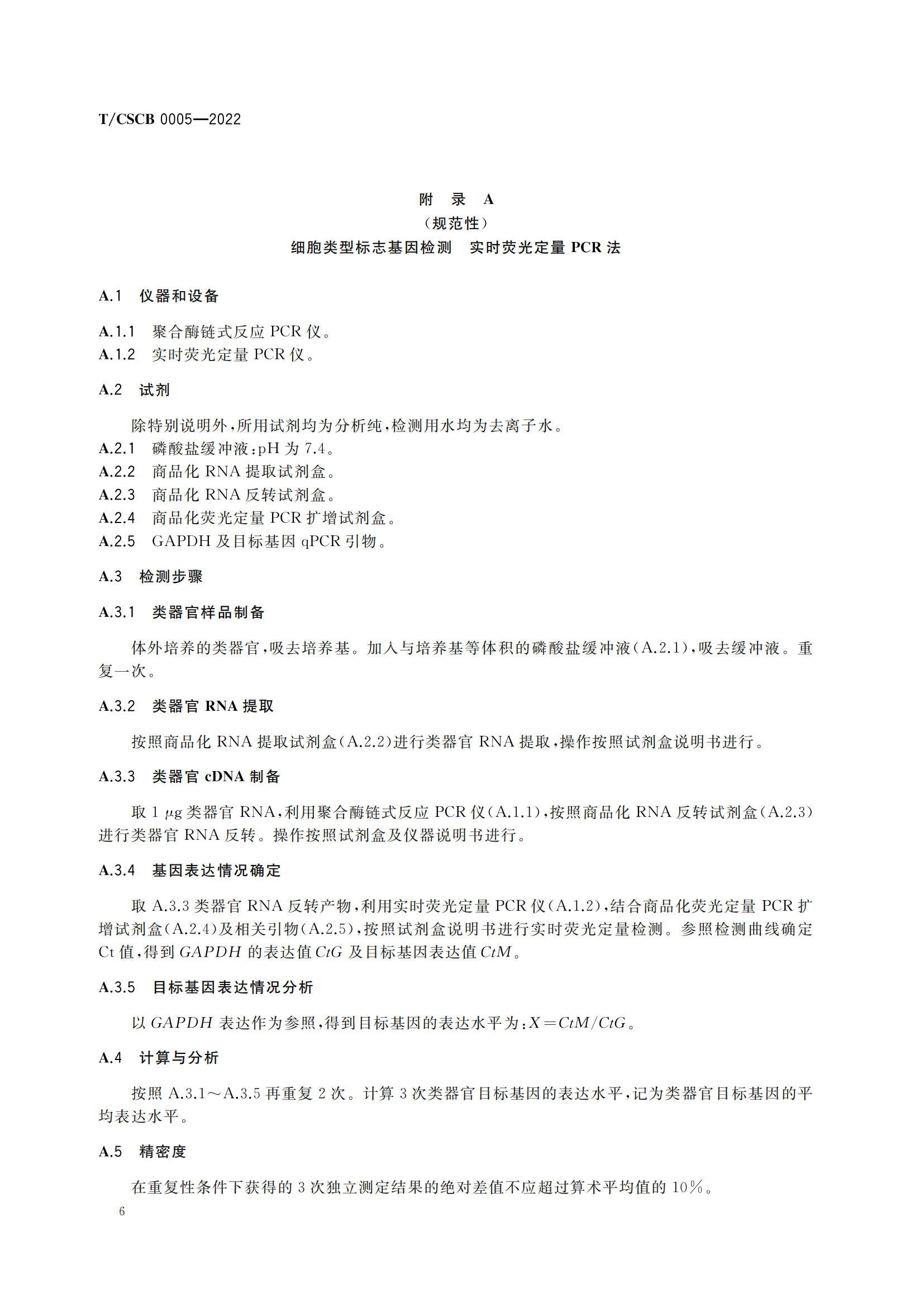 T/CSCB 0005—2022

附 录 A
（规范性）
细胞类型标志基因检测 实时荧光定量 PCR 法

A.1 仪器和设备

A.1.1 聚合酶链式反应 PCR 仪。
A.1.2 实时荧光定量 PCR 仪。

A.2 试剂

除特别说明外，所用试剂均为分析纯，检测用水均为去离子水。
A.2.1 磷酸盐缓冲液：pH 为 7.4。
A.2.2 商品化 RNA 提取试剂盒。
A.2.3 商品化 RNA 反转试剂盒。
A.2.4 商品化荧光定量 PCR 扩增试剂盒。
A.2.5 GAPDH 及目标基因 qPCR 引物。

A.3 检测步骤

A.3.1 类器官样品制备

体外培养的类器官，吸去培养基。加入与培养基等体积的磷酸盐缓冲液（A.2.1），吸去缓冲液。重复一次。

A.3.2 类器官 RNA 提取

按照商品化 RNA 提取试剂盒（A.2.2）进行类器官 RNA 提取，操作按照试剂盒说明书进行。

A.3.3 类器官 cDNA 制备

取 1 $\mu$g 类器官 RNA，利用聚合酶链式反应 PCR 仪（A.1.1），按照商品化 RNA 反转试剂盒（A.2.3）进行类器官 RNA 反转。操作按照试剂盒及仪器说明书进行。

A.3.4 基因表达情况确定

取 A.3.3 类器官 RNA 反转产物，利用实时荧光定量 PCR 仪（A.1.2），结合商品化荧光定量 PCR 扩增试剂盒（A.2.4）及相关引物（A.2.5），按照试剂盒说明书进行实时荧光定量检测。参照检测曲线确定 Ct 值，得到 $GAPDH$ 的表达值 $CtG$ 及目标基因表达值 $CtM$。

A.3.5 目标基因表达情况分析

以 $GAPDH$ 表达作为参照，得到目标基因的表达水平为：$X = CtM/CtG$。

A.4 计算与分析

按照 A.3.1～A.3.5 再重复 2 次。计算 3 次类器官目标基因的表达水平，记为类器官目标基因的平均表达水平。

A.5 精密度

在重复性条件下获得的 3 次独立测定结果的绝对差值不应超过算术平均值的 10%。

6